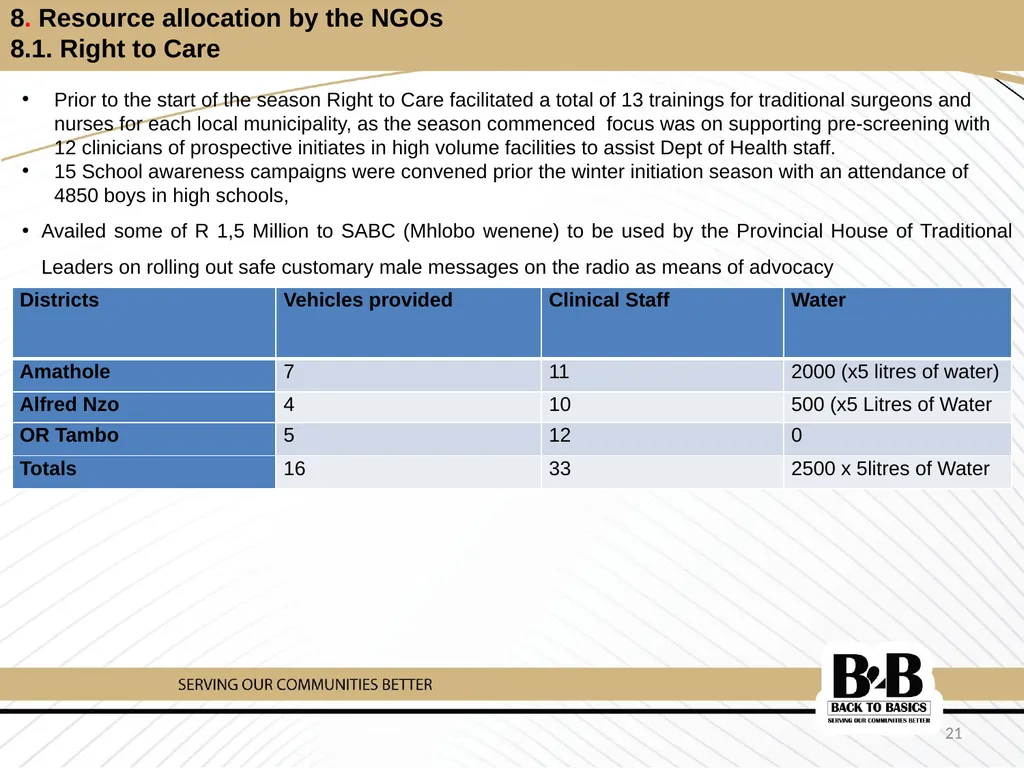 8. Resource allocation by the NGOs
8.1. Right to Care

• Prior to the start of the season Right to Care facilitated a total of 13 trainings for traditional surgeons and nurses for each local municipality, as the season commenced focus was on supporting pre-screening with 12 clinicians of prospective initiates in high volume facilities to assist Dept of Health staff.
• 15 School awareness campaigns were convened prior the winter initiation season with an attendance of 4850 boys in high schools,

• Availed some of R 1,5 Million to SABC (Mhlobo wenene) to be used by the Provincial House of Traditional Leaders on rolling out safe customary male messages on the radio as means of advocacy

| Districts | Vehicles provided | Clinical Staff | Water |
|---|---|---|---|
| Amathole | 7 | 11 | 2000 (x5 litres of water) |
| Alfred Nzo | 4 | 10 | 500 (x5 Litres of Water |
| OR Tambo | 5 | 12 | 0 |
| Totals | 16 | 33 | 2500 x 5litres of Water |

SERVING OUR COMMUNITIES BETTER

B2B
BACK TO BASICS
SERVING OUR COMMUNITIES BETTER

21